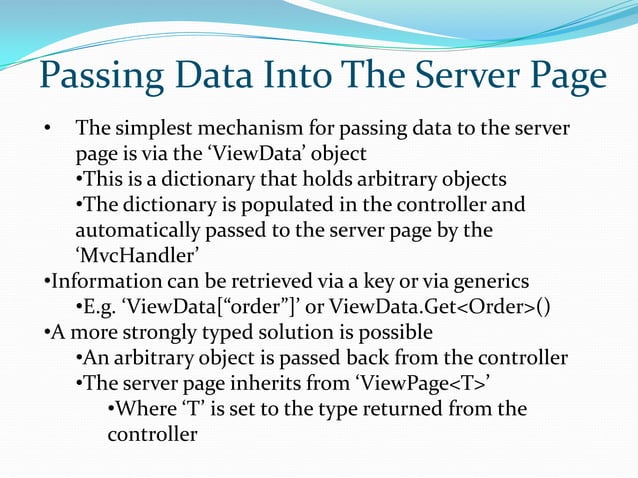 Passing Data Into The Server Page

• The simplest mechanism for passing data to the server page is via the ‘ViewData’ object
•This is a dictionary that holds arbitrary objects
•The dictionary is populated in the controller and automatically passed to the server page by the ‘MvcHandler’
•Information can be retrieved via a key or via generics
•E.g. ‘ViewData[“order”]’ or ViewData.Get<Order>()
•A more strongly typed solution is possible
•An arbitrary object is passed back from the controller
•The server page inherits from ‘ViewPage<T>’
•Where ‘T’ is set to the type returned from the controller